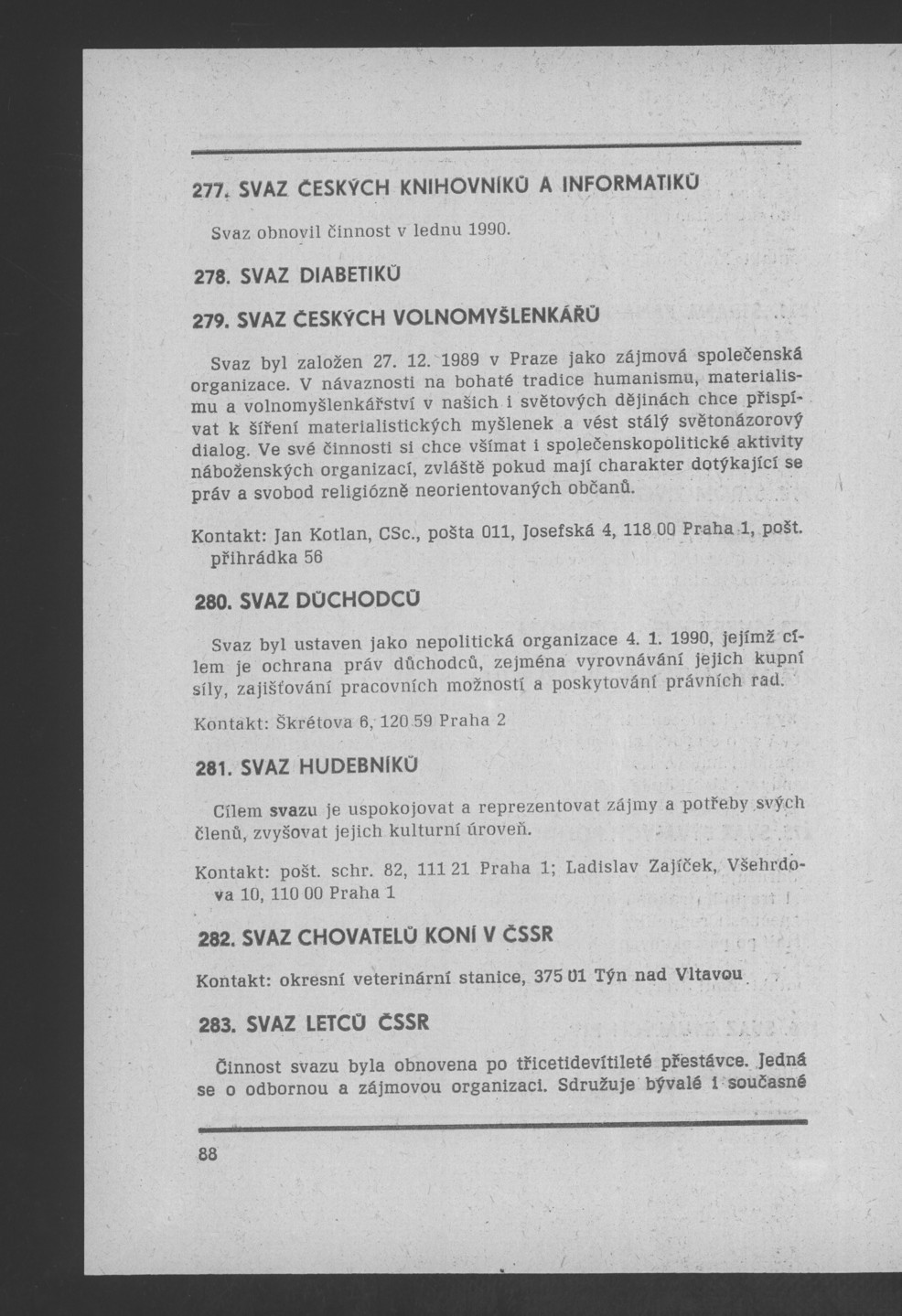 277. SVAZ ČESKÝCH KNIHOVNÍKŮ A INFORMATIKŮ

Svaz obnovil činnost v lednu 1990.

278. SVAZ DIABETIKŮ

279. SVAZ ČESKÝCH VOLNOMYŠLENKÁŘŮ

Svaz byl založen 27. 12. 1989 v Praze jako zájmová společenská organizace. V návaznosti na bohaté tradice humanismu, materialismu a volnomyšlenkářství v našich i světových dějinách chce přispívat k šíření materialistických myšlenek a vést stálý světonázorový dialog. Ve své činnosti si chce všímat i společenskopolitické aktivity náboženských organizací, zvláště pokud mají charakter dotýkající se práv a svobod religiózně neorientovaných občanů.

Kontakt: Jan Kotlan, CSc., pošta 011, Josefská 4, 118 00 Praha 1, pošt. přihrádka 56

280. SVAZ DŮCHODCŮ

Svaz byl ustaven jako nepolitická organizace 4. 1. 1990, jejímž cílem je ochrana práv důchodců, zejména vyrovnávání jejich kupní síly, zajišťování pracovních možností a poskytování právních rad.

Kontakt: Škrétova 6, 120 59 Praha 2

281. SVAZ HUDEBNÍKŮ

Cílem svazu je uspokojovat a reprezentovat zájmy a potřeby svých členů, zvyšovat jejich kulturní úroveň.

Kontakt: pošt. schr. 82, 111 21 Praha 1; Ladislav Zajíček, Všehrdova 10, 110 00 Praha 1

282. SVAZ CHOVATELŮ KONÍ V ČSSR

Kontakt: okresní veterinární stanice, 375 01 Týn nad Vltavou

283. SVAZ LETCŮ ČSSR

Činnost svazu byla obnovena po třicetidevítileté přestávce. Jedná se o odbornou a zájmovou organizaci. Sdružuje bývalé i současné

88